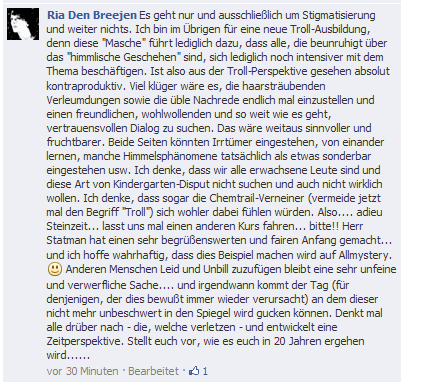 Ria Den Breejen Es geht nur und ausschließlich um Stigmatisierung und weiter nichts. Ich bin im Übrigen für eine neue Troll-Ausbildung, denn diese "Masche" führt lediglich dazu, dass alle, die beunruhigt über das "himmlische Geschehen" sind, sich lediglich noch intensiver mit dem Thema beschäftigen. Ist also aus der Troll-Perspektive gesehen absolut kontraproduktiv. Viel klüger wäre es, die haarsträubenden Verleumdungen sowie die üble Nachrede endlich mal einzustellen und einen freundlichen, wohlwollenden und so weit wie es geht, vertrauensvollen Dialog zu suchen. Das wäre weitaus sinnvoller und fruchtbarer. Beide Seiten könnten Irrtümer eingestehen, von einander lernen, manche Himmelsphänomene tatsächlich als etwas sonderbar eingestehen usw. Ich denke, dass wir alle erwachsene Leute sind und diese Art von Kindergarten-Disput nicht suchen und auch nicht wirklich wollen. Ich denke, dass sogar die Chemtrail-Verneiner (vermeide jetzt mal den Begriff "Troll") sich wohler dabei fühlen würden. Also.... adieu Steinzeit... lasst uns mal einen anderen Kurs fahren... bitte!! Herr Statman hat einen sehr begrüßenswerten und fairen Anfang gemacht... und ich hoffe wahrhaftig, dass dies Beispiel machen wird auf Allmystery. Anderen Menschen Leid und Unbill zuzufügen bleibt eine sehr unfeine und verwerfliche Sache.... und irgendwann kommt der Tag (für denjenigen, der dies bewußt immer wieder verursacht) an dem dieser nicht mehr unbeschwert in den Spiegel wird gucken können. Denkt mal alle drüber nach - die, welche verletzen - und entwickelt eine Zeitperspektive. Stellt euch vor, wie es euch in 20 Jahren ergehen wird......

vor 30 Minuten · Bearbeitet · 1